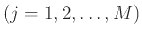 $(j = 1, 2, \ldots, M)$